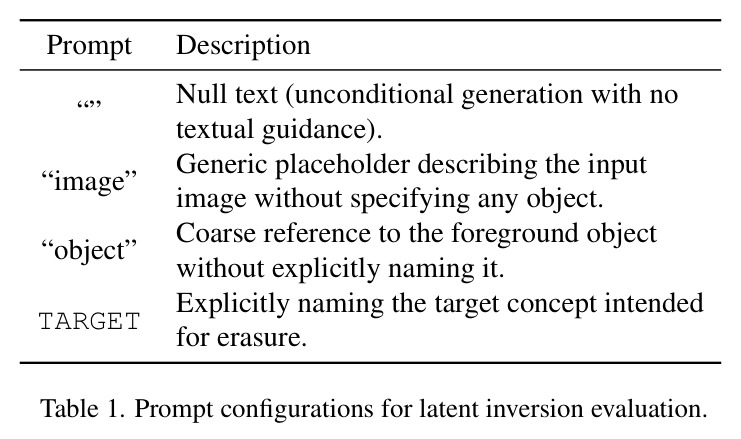 | Prompt | Description |
|---|---|
| “” | Null text (unconditional generation with no textual guidance). |
| “image” | Generic placeholder describing the input image without specifying any object. |
| “object” | Coarse reference to the foreground object without explicitly naming it. |
| TARGET | Explicitly naming the target concept intended for erasure. |

Table 1. Prompt configurations for latent inversion evaluation.